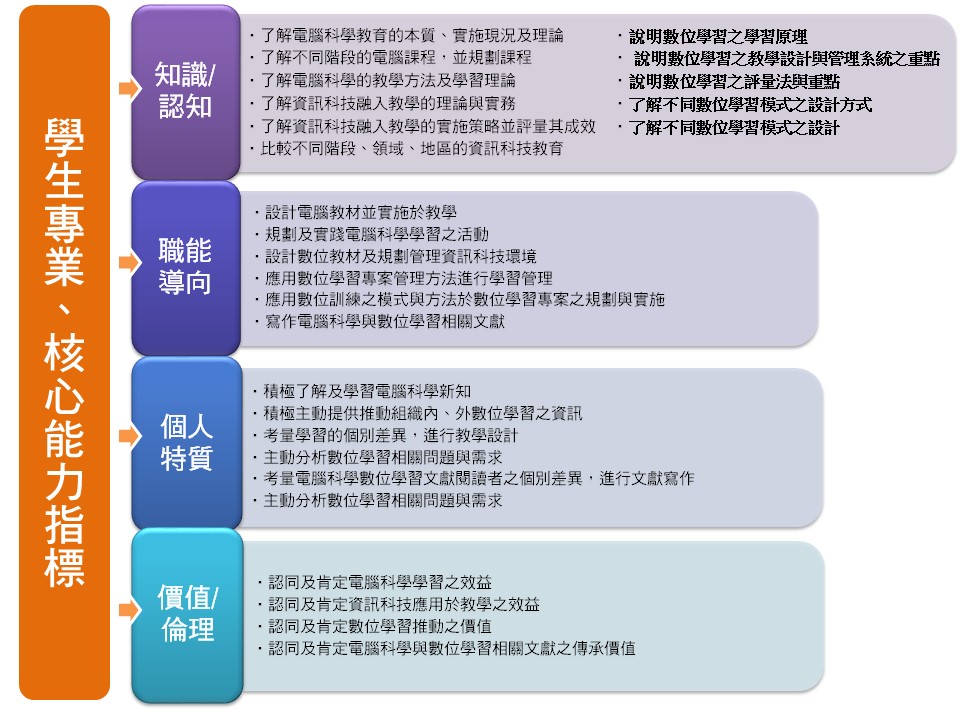 學生專業、核心能力指標

知識/認知

・了解電腦科學教育的本質、實施現況及理論
・了解不同階段的電腦課程，並規劃課程
・了解電腦科學的教學方法及學習理論
・了解資訊科技融入教學的理論與實務
・了解資訊科技融入教學的實施策略並評量其成效
・比較不同階段、領域、地區的資訊科技教育

・說明數位學習之學習原理
・說明數位學習之教學設計與管理系統之重點
・說明數位學習之評量法與重點
・了解不同數位學習模式之設計方式
・了解不同數位學習模式之設計

職能導向

・設計電腦教材並實施於教學
・規劃及實踐電腦科學學習之活動
・設計數位教材及規劃管理資訊科技環境
・應用數位學習專案管理方法進行學習管理
・應用數位訓練之模式與方法於數位學習專案之規劃與實施
・寫作電腦科學與數位學習相關文獻

個人特質

・積極了解及學習電腦科學新知
・積極主動提供推動組織內、外數位學習之資訊
・考量學習的個別差異，進行教學設計
・主動分析數位學習相關問題與需求
・考量電腦科學數位學習文獻閱讀者之個別差異，進行文獻寫作
・主動分析數位學習相關問題與需求

價值/倫理

・認同及肯定電腦科學學習之效益
・認同及肯定資訊科技應用於教學之效益
・認同及肯定數位學習推動之價值
・認同及肯定電腦科學與數位學習相關文獻之傳承價值